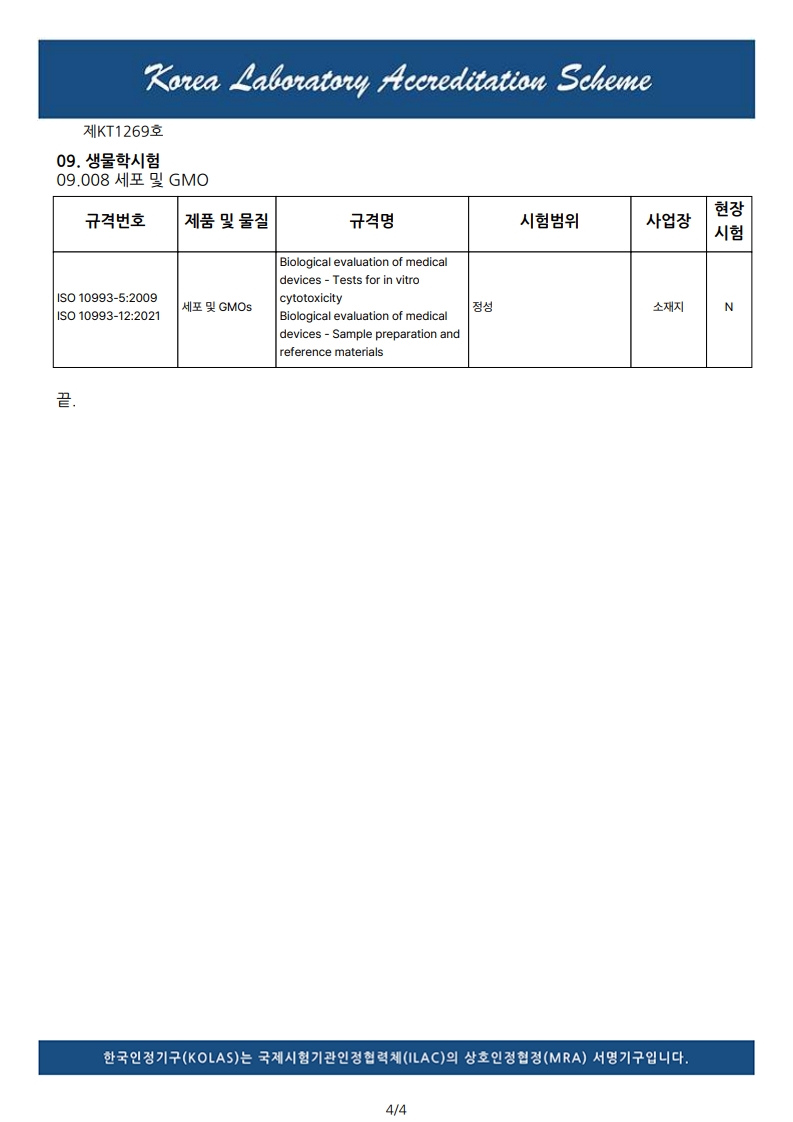 Korea Laboratory Accreditation Scheme

제KT1269호

09. 생물학시험
09.008 세포 및 GMO

| 규격번호 | 제품 및 물질 | 규격명 | 시험범위 | 사업장 | 현장 시험 |
|---|---|---|---|---|---|
| ISO 10993-5:2009 ISO 10993-12:2021 | 세포 및 GMOs | Biological evaluation of medical devices - Tests for in vitro cytotoxicity Biological evaluation of medical devices - Sample preparation and reference materials | 정성 | 소재지 | N |

끝.

한국인정기구(KOLAS)는 국제시험기관인정협력체(ILAC)의 상호인정협정(MRA) 서명기구입니다.

4/4